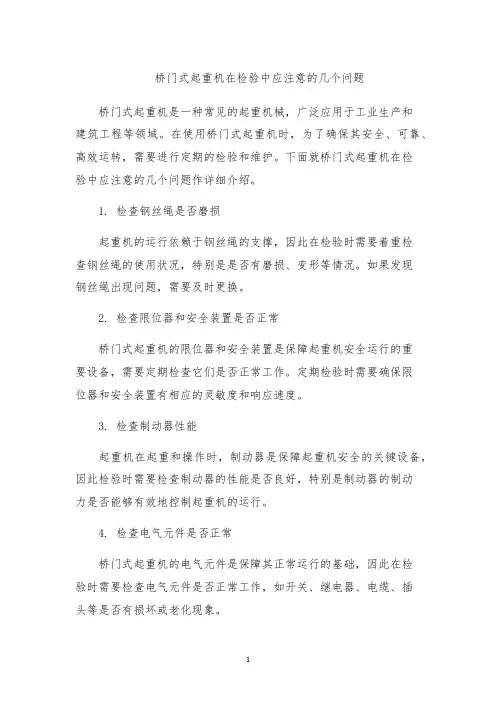 桥门式起重机在检验中应注意的几个问题

桥门式起重机是一种常见的起重机械，广泛应用于工业生产和建筑工程等领域。在使用桥门式起重机时，为了确保其安全、可靠、高效运转，需要进行定期的检验和维护。下面就桥门式起重机在检验中应注意的几个问题作详细介绍。

1. 检查钢丝绳是否磨损

起重机的运行依赖于钢丝绳的支撑，因此在检验时需要着重检查钢丝绳的使用状况，特别是是否有磨损、变形等情况。如果发现钢丝绳出现问题，需要及时更换。

2. 检查限位器和安全装置是否正常

桥门式起重机的限位器和安全装置是保障起重机安全运行的重要设备，需要定期检查它们是否正常工作。定期检验时需要确保限位器和安全装置有相应的灵敏度和响应速度。

3. 检查制动器性能

起重机在起重和操作时，制动器是保障起重机安全的关键设备，因此检验时需要检查制动器的性能是否良好，特别是制动器的制动力是否能够有效地控制起重机的运行。

4. 检查电气元件是否正常

桥门式起重机的电气元件是保障其正常运行的基础，因此在检验时需要检查电气元件是否正常工作，如开关、继电器、电缆、插头等是否有损坏或老化现象。

1